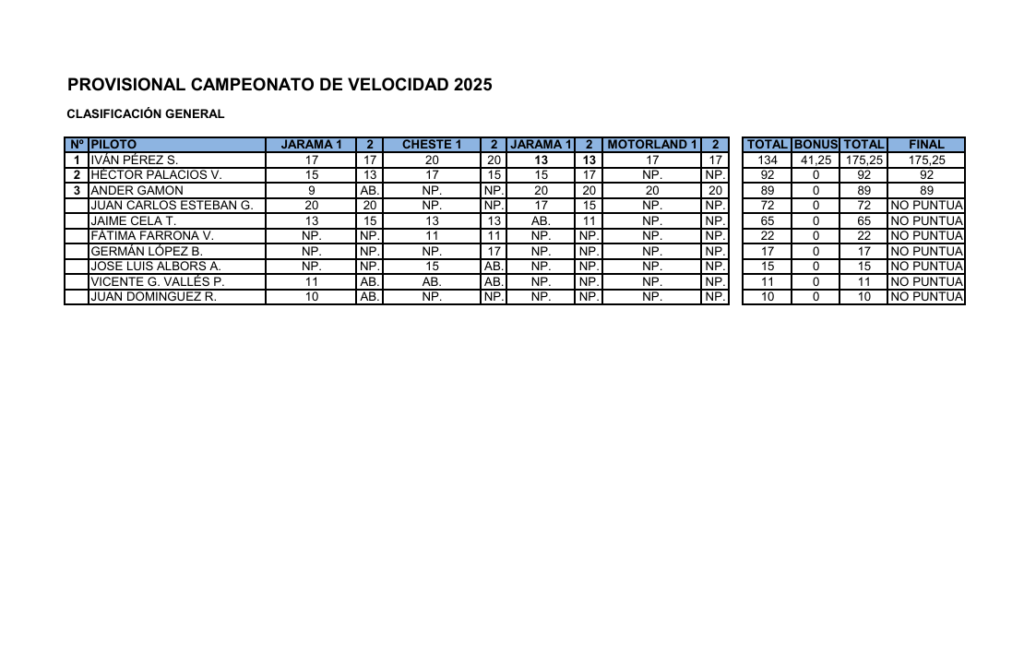 PROVISIONAL CAMPEONATO DE VELOCIDAD 2025

CLASIFICACIÓN GENERAL

| Nº | PILOTO | JARAMA 1 | 2 | CHESTE 1 | 2 | JARAMA 1 | 2 | MOTORLAND 1 | 2 | TOTAL | BONUS | TOTAL | FINAL |
|---|---|---|---|---|---|---|---|---|---|---|---|---|---|
| 1 | IVÁN PÉREZ S. | 17 | 17 | 20 | 20 | 13 | 13 | 17 | 17 | 134 | 41,25 | 175,25 | 175,25 |
| 2 | HÉCTOR PALACIOS V. | 15 | 13 | 17 | 15 | 15 | 17 | NP. | NP. | 92 | 0 | 92 | 92 |
| 3 | ANDER GAMON | 9 | AB. | NP. | NP. | 20 | 20 | 20 | 20 | 89 | 0 | 89 | 89 |
|  | JUAN CARLOS ESTEBAN G. | 20 | 20 | NP. | NP. | 17 | 15 | NP. | NP. | 72 | 0 | 72 | NO PUNTUA |
|  | JAIME CELA T. | 13 | 15 | 13 | 13 | AB. | 11 | NP. | NP. | 65 | 0 | 65 | NO PUNTUA |
|  | FÁTIMA FARRONA V. | NP. | NP. | 11 | 11 | NP. | NP. | NP. | NP. | 22 | 0 | 22 | NO PUNTUA |
|  | GERMÁN LÓPEZ B. | NP. | NP. | NP. | 17 | NP. | NP. | NP. | NP. | 17 | 0 | 17 | NO PUNTUA |
|  | JOSE LUIS ALBORS A. | NP. | NP. | 15 | AB. | NP. | NP. | NP. | NP. | 15 | 0 | 15 | NO PUNTUA |
|  | VICENTE G. VALLÉS P. | 11 | AB. | AB. | AB. | NP. | NP. | NP. | NP. | 11 | 0 | 11 | NO PUNTUA |
|  | JUAN DOMINGUEZ R. | 10 | AB. | NP. | NP. | NP. | NP. | NP. | NP. | 10 | 0 | 10 | NO PUNTUA |